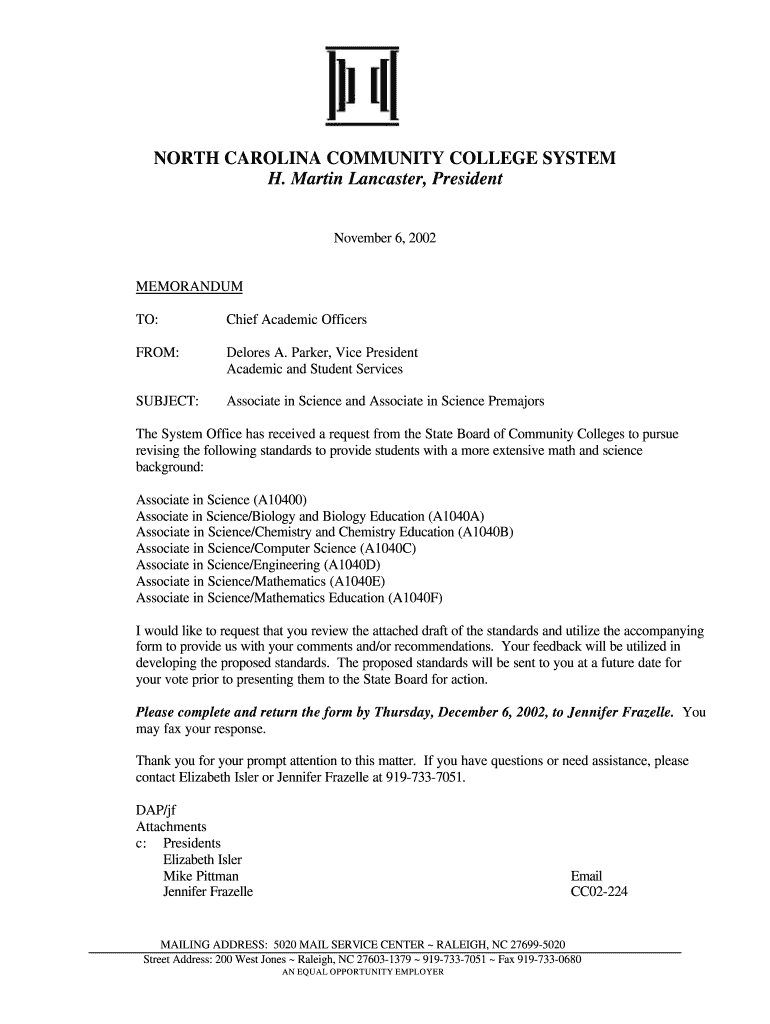 NORTH CAROLINA COMMUNITY COLLEGE SYSTEM
H. Martin Lancaster, President

November 6, 2002

MEMORANDUM

TO: Chief Academic Officers

FROM: Delores A. Parker, Vice President
Academic and Student Services

SUBJECT: Associate in Science and Associate in Science Premajors

The System Office has received a request from the State Board of Community Colleges to pursue revising the following standards to provide students with a more extensive math and science background:

Associate in Science (A10400)
Associate in Science/Biology and Biology Education (A1040A)
Associate in Science/Chemistry and Chemistry Education (A1040B)
Associate in Science/Computer Science (A1040C)
Associate in Science/Engineering (A1040D)
Associate in Science/Mathematics (A1040E)
Associate in Science/Mathematics Education (A1040F)

I would like to request that you review the attached draft of the standards and utilize the accompanying form to provide us with your comments and/or recommendations. Your feedback will be utilized in developing the proposed standards. The proposed standards will be sent to you at a future date for your vote prior to presenting them to the State Board for action.

Please complete and return the form by Thursday, December 6, 2002, to Jennifer Frazelle. You may fax your response.

Thank you for your prompt attention to this matter. If you have questions or need assistance, please contact Elizabeth Isler or Jennifer Frazelle at 919-733-7051.

DAP/jf
Attachments
c: Presidents
Elizabeth Isler
Mike Pittman
Jennifer Frazelle

Email
CC02-224

MAILING ADDRESS: 5020 MAIL SERVICE CENTER ~ RALEIGH, NC 27699-5020
Street Address: 200 West Jones ~ Raleigh, NC 27603-1379 ~ 919-733-7051 ~ Fax 919-733-0680
AN EQUAL OPPORTUNITY EMPLOYER